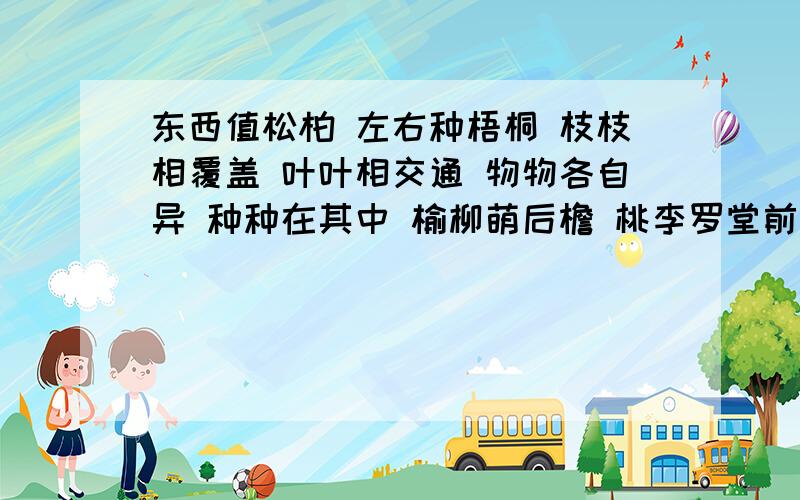 东西值松柏 左右种梧桐 枝枝相覆盖 叶叶相交通 物物各自异 种种在其中 榆柳荫后檐 桃李罗堂前